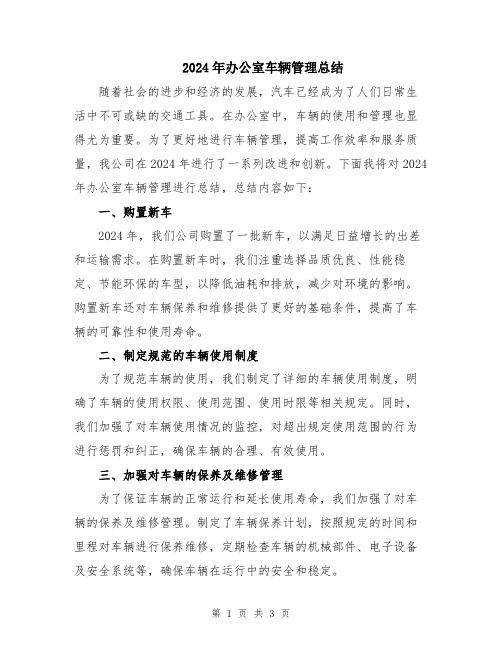 2024年办公室车辆管理总结

随着社会的进步和经济的发展，汽车已经成为了人们日常生活中不可或缺的交通工具。在办公室中，车辆的使用和管理也显得尤为重要。为了更好地进行车辆管理，提高工作效率和服务质量，我公司在2024年进行了一系列改进和创新。下面我将对2024年办公室车辆管理进行总结，总结内容如下：

一、购置新车

2024年，我们公司购置了一批新车，以满足日益增长的出差和运输需求。在购置新车时，我们注重选择品质优良、性能稳定、节能环保的车型，以降低油耗和排放，减少对环境的影响。购置新车还对车辆保养和维修提供了更好的基础条件，提高了车辆的可靠性和使用寿命。

二、制定规范的车辆使用制度

为了规范车辆的使用，我们制定了详细的车辆使用制度，明确了车辆的使用权限、使用范围、使用时限等相关规定。同时，我们加强了对车辆使用情况的监控，对超出规定使用范围的行为进行惩罚和纠正，确保车辆的合理、有效使用。

三、加强对车辆的保养及维修管理

为了保证车辆的正常运行和延长使用寿命，我们加强了对车辆的保养及维修管理。制定了车辆保养计划，按照规定的时间和里程对车辆进行保养维修，定期检查车辆的机械部件、电子设备及安全系统等，确保车辆在运行中的安全和稳定。

第 1 页 共 3 页